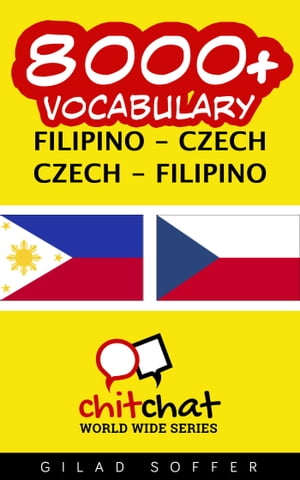 8000+
VOCABULARY
FILIPINO - CZECH
CZECH - FILIPINO

chitchat
WORLD WIDE SERIES

GILAD SOFFER